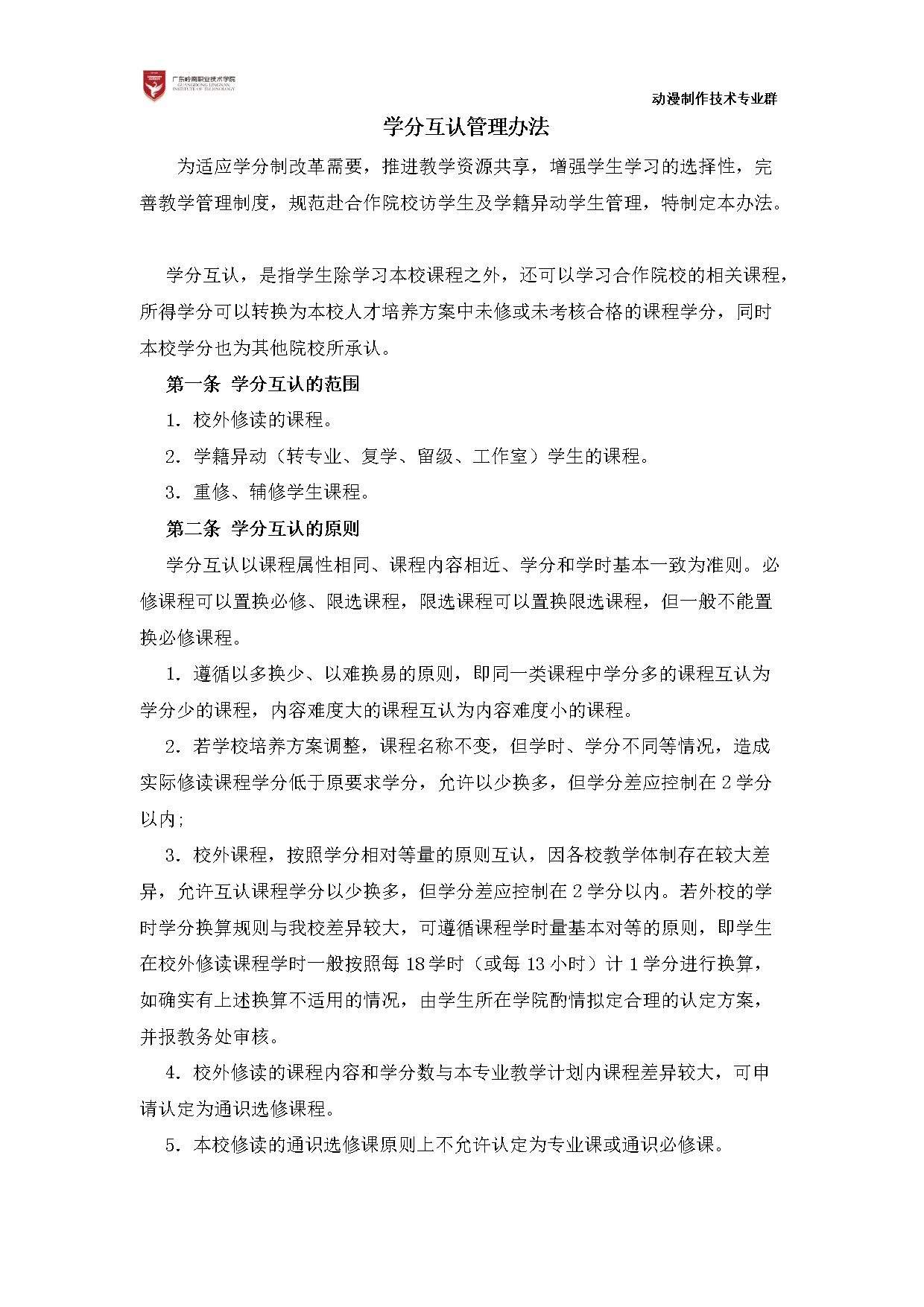 广东岭南职业技术学院
GUANGDONG LINGNAN INSTITUTE OF TECHNOLOGY

动漫制作技术专业群

学分互认管理办法

为适应学分制改革需要，推进教学资源共享，增强学生学习的选择性，完善教学管理制度，规范赴合作院校访学生及学籍异动学生管理，特制定本办法。

学分互认，是指学生除学习本校课程之外，还可以学习合作院校的相关课程，所得学分可以转换为本校人才培养方案中未修或未考核合格的课程学分，同时本校学分也为其他院校所承认。

第一条 学分互认的范围

1. 校外修读的课程。

2. 学籍异动（转专业、复学、留级、工作室）学生的课程。

3. 重修、辅修学生课程。

第二条 学分互认的原则

学分互认以课程属性相同、课程内容相近、学分和学时基本一致为准则。必修课程可以置换必修、限选课程，限选课程可以置换限选课程，但一般不能置换必修课程。

1. 遵循以多换少、以难换易的原则，即同一类课程中学分多的课程互认为学分少的课程，内容难度大的课程互认为内容难度小的课程。

2. 若学校培养方案调整，课程名称不变，但学时、学分不同等情况，造成实际修读课程学分低于原要求学分，允许以少换多，但学分差应控制在 2 学分以内；

3. 校外课程，按照学分相对等量的原则互认，因各校教学体制存在较大差异，允许互认课程学分以少换多，但学分差应控制在 2 学分以内。若外校的学时学分换算规则与我校差异较大，可遵循课程学时量基本对等的原则，即学生在校外修读课程学时一般按照每 18 学时（或每 13 小时）计 1 学分进行换算，如确实有上述换算不适用的情况，由学生所在学院酌情拟定合理的认定方案，并报教务处审核。

4. 校外修读的课程内容和学分数与本专业教学计划内课程差异较大，可申请认定为通识选修课程。

5. 本校修读的通识选修课原则上不允许认定为专业课或通识必修课。